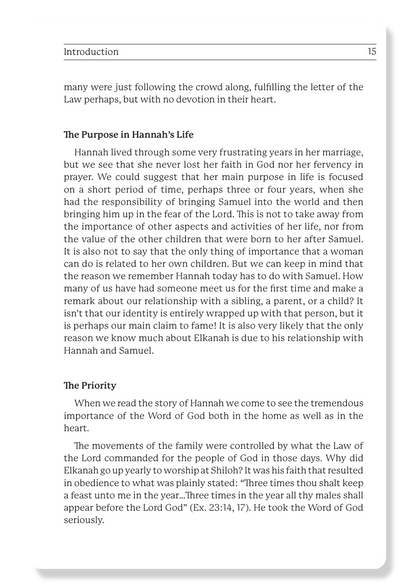 Introduction 15

many were just following the crowd along, fulfilling the letter of the Law perhaps, but with no devotion in their heart.

The Purpose in Hannah's Life

Hannah lived through some very frustrating years in her marriage, but we see that she never lost her faith in God nor her fervency in prayer. We could suggest that her main purpose in life is focused on a short period of time, perhaps three or four years, when she had the responsibility of bringing Samuel into the world and then bringing him up in the fear of the Lord. This is not to take away from the importance of other aspects and activities of her life, nor from the value of the other children that were born to her after Samuel. It is also not to say that the only thing of importance that a woman can do is related to her own children. But we can keep in mind that the reason we remember Hannah today has to do with Samuel. How many of us have had someone meet us for the first time and make a remark about our relationship with a sibling, a parent, or a child? It isn't that our identity is entirely wrapped up with that person, but it is perhaps our main claim to fame! It is also very likely that the only reason we know much about Elkanah is due to his relationship with Hannah and Samuel.

The Priority

When we read the story of Hannah we come to see the tremendous importance of the Word of God both in the home as well as in the heart.

The movements of the family were controlled by what the Law of the Lord commanded for the people of God in those days. Why did Elkanah go up yearly to worship at Shiloh? It was his faith that resulted in obedience to what was plainly stated: "Three times thou shalt keep a feast unto me in the year...Three times in the year all thy males shall appear before the Lord God" (Ex. 23:14, 17). He took the Word of God seriously.